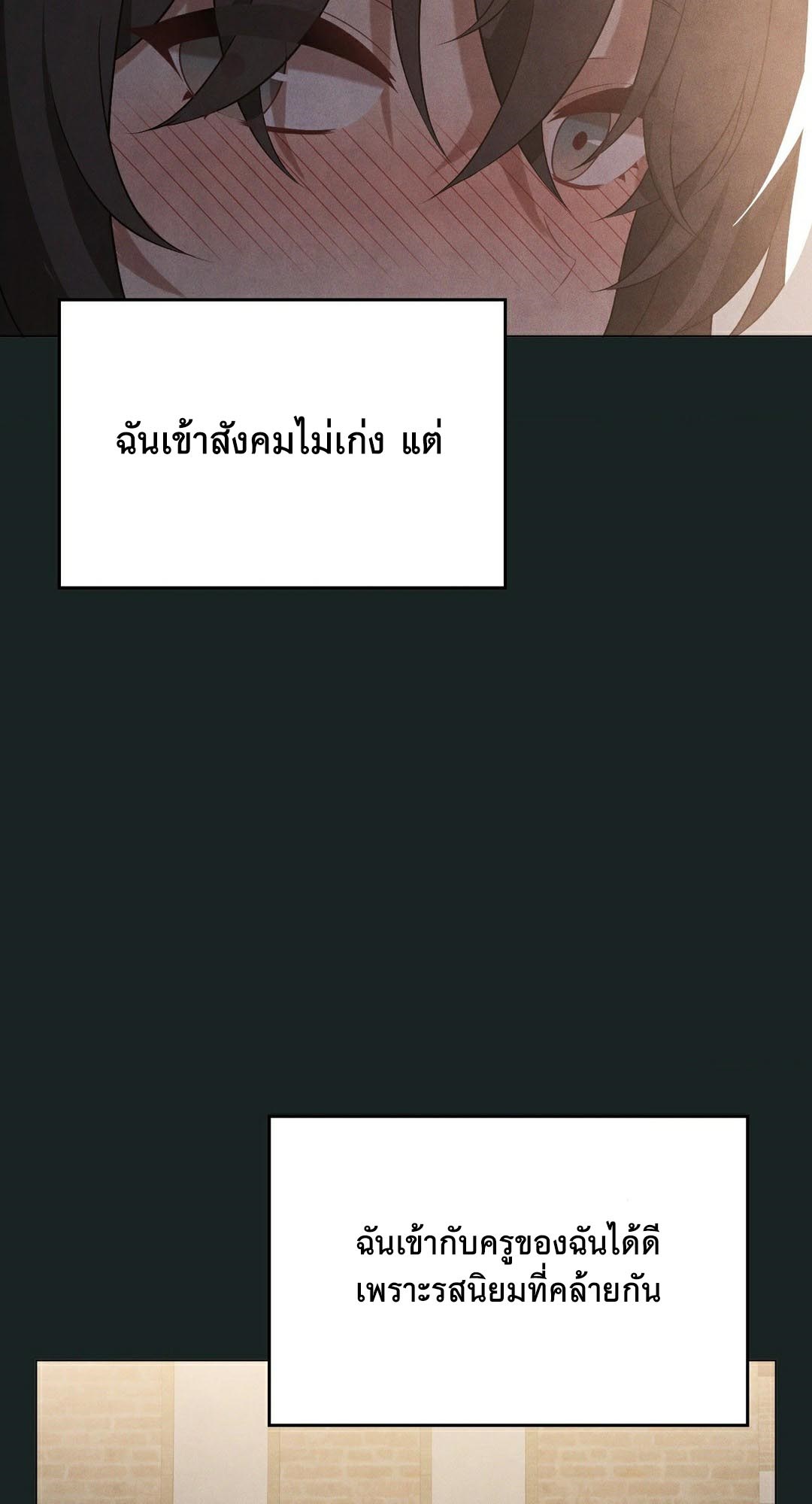 ฉันเข้าสังคมไม่เก่ง แต่

ฉันเข้ากับครูของฉันได้ดี
เพราะรสนิยมที่คล้ายกัน